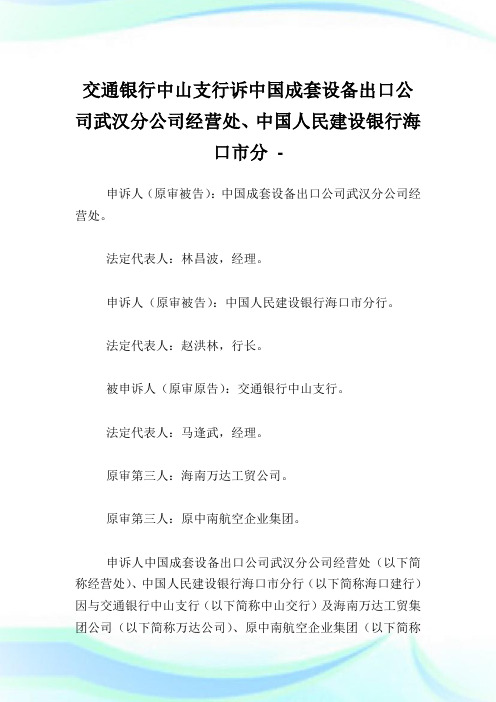 交通银行中山支行诉中国成套设备出口公司武汉分公司经营处、中国人民建设银行海口市分 -

申诉人（原审被告）：中国成套设备出口公司武汉分公司经营处。

法定代表人：林昌波，经理。

申诉人（原审被告）：中国人民建设银行海口市分行。

法定代表人：赵洪林，行长。

被申诉人（原审原告）：交通银行中山支行。

法定代表人：马逢武，经理。

原审第三人：海南万达工贸公司。

原审第三人：原中南航空企业集团。

申诉人中国成套设备出口公司武汉分公司经营处（以下简称经营处）、中国人民建设银行海口市分行（以下简称海口建行）因与交通银行中山支行（以下简称中山交行）及海南万达工贸集团公司（以下简称万达公司）、原中南航空企业集团（以下简称